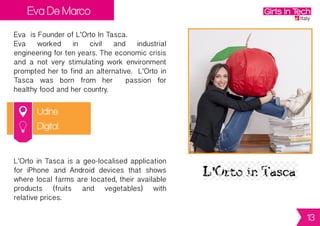 Eva De Marco

Girls in Tech
Italy

Eva is Founder of L'Orto In Tasca.
Eva worked in civil and industrial engineering for ten years. The economic crisis and a not very stimulating work environment prompted her to find an alternative. L'Orto in Tasca was born from her passion for healthy food and her country.

Udine
Digital

L'Orto in Tasca is a geo-localised application for iPhone and Android devices that shows where local farms are located, their available products (fruits and vegetables) with relative prices.

L'Orto in Tasca

13